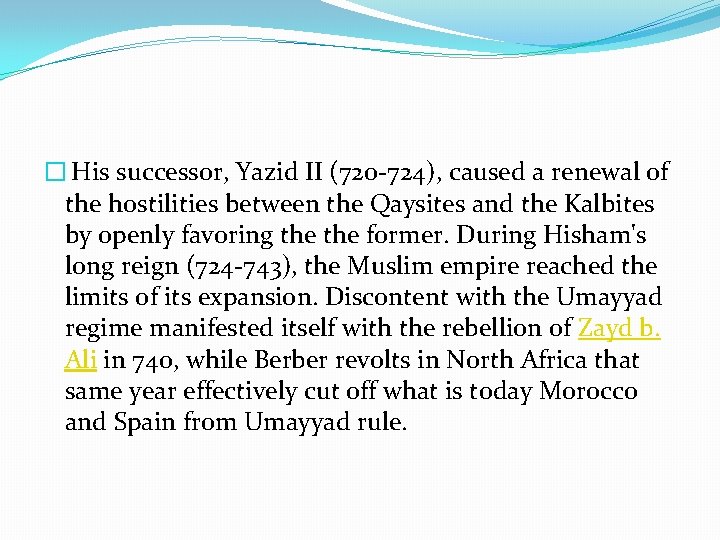 His successor, Yazid II (720-724), caused a renewal of the hostilities between the Qaysites and the Kalbites by openly favoring the the former. During Hisham's long reign (724-743), the Muslim empire reached the limits of its expansion. Discontent with the Umayyad regime manifested itself with the rebellion of Zayd b. Ali in 740, while Berber revolts in North Africa that same year effectively cut off what is today Morocco and Spain from Umayyad rule.